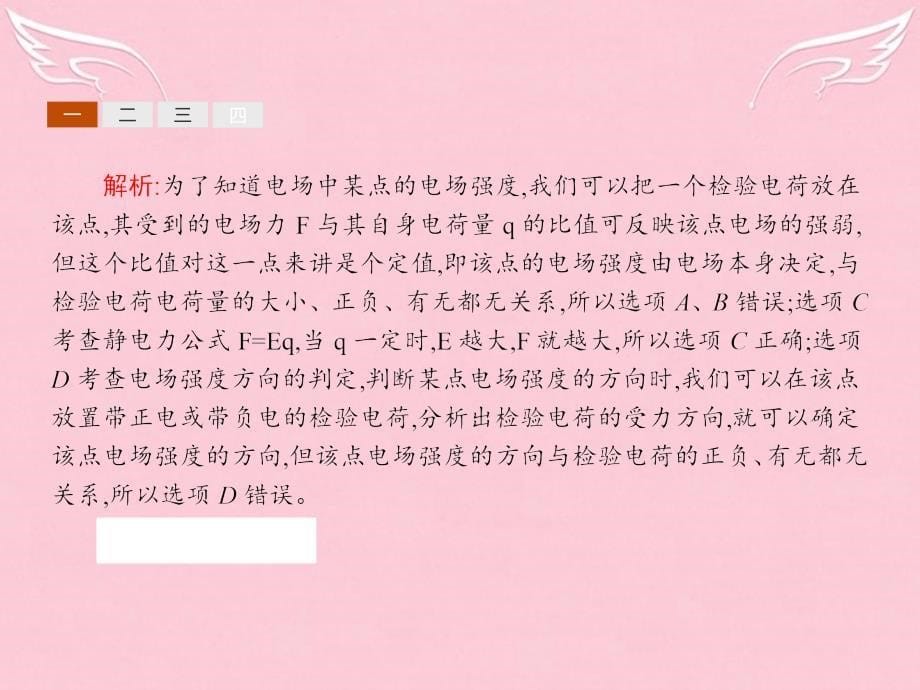 一 二 三 四

解析:为了知道电场中某点的电场强度,我们可以把一个检验电荷放在该点,其受到的电场力 F 与其自身电荷量 q 的比值可反映该点电场的强弱,但这个比值对这一点来讲是个定值,即该点的电场强度由电场本身决定,与检验电荷电荷量的大小、正负、有无都无关系,所以选项 A、B 错误;选项 C 考查静电力公式 F=Eq,当 q 一定时,E 越大,F 就越大,所以选项 C 正确;选项 D 考查电场强度方向的判定,判断某点电场强度的方向时,我们可以在该点放置带正电或带负电的检验电荷,分析出检验电荷的受力方向,就可以确定该点电场强度的方向,但该点电场强度的方向与检验电荷的正负、有无都无关系,所以选项 D 错误。